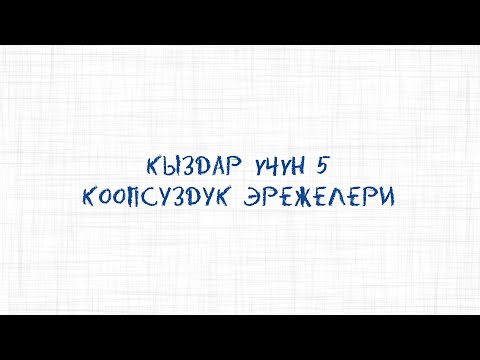 КЫЗДАР ҮЧҮН 5
КООПСУЗДУК ЭРЕЖЕЛЕРИ